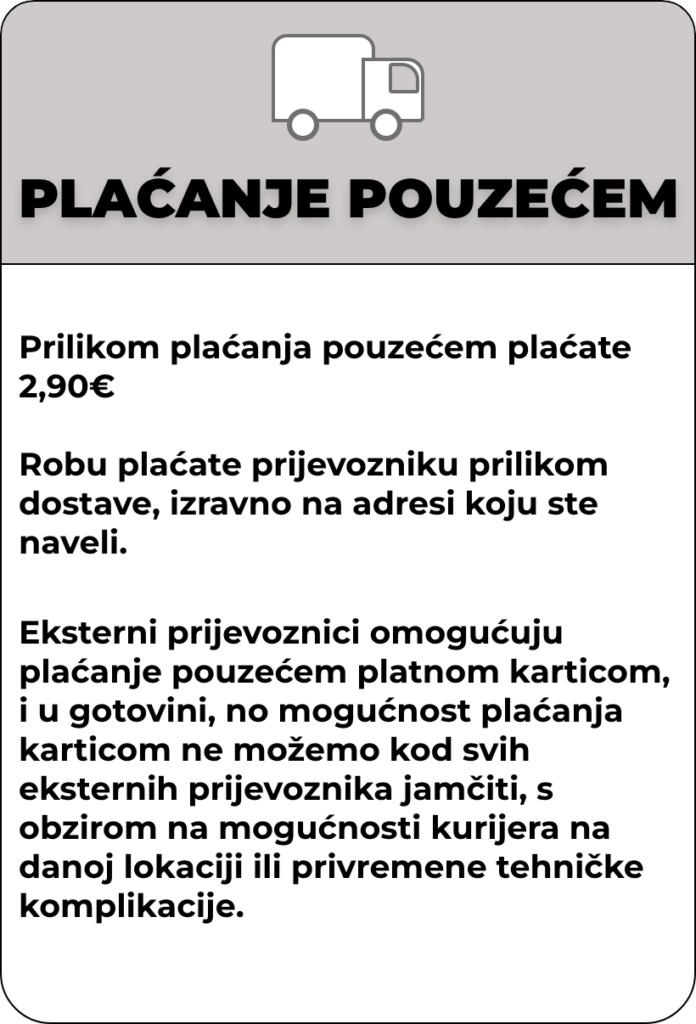 PLAĆANJE POUZEĆEM

Prilikom plaćanja pouzećem plaćate 2,90€

Robu plaćate prijevozniku prilikom dostave, izravno na adresi koju ste naveli.

Eksterni prijevoznici omogućuju plaćanje pouzećem platnom karticom, i u gotovini, no mogućnost plaćanja karticom ne možemo kod svih eksternih prijevoznika jamčiti, s obzirom na mogućnosti kurijera na danoj lokaciji ili privremene tehničke komplikacije.